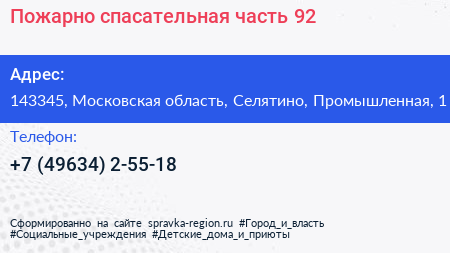 Пожарно спасательная часть 92

Адрес:
143345, Московская область, Селятино, Промышленная, 1

Телефон:
+7 (49634) 2-55-18

Сформированно на сайте spravka-region.ru #Город_и_власть #Социальные_учреждения #Детские_дома_и_приюты